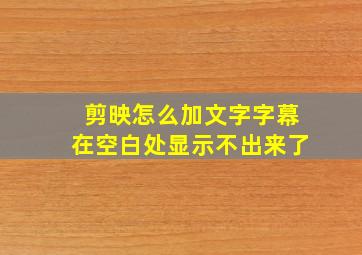 剪映怎么加文字字幕
在空白处显示不出来了